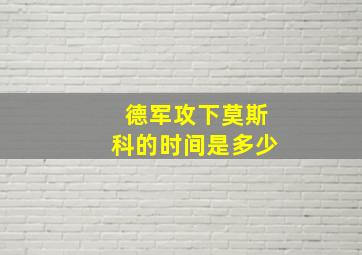 德军攻下莫斯科的时间是多少